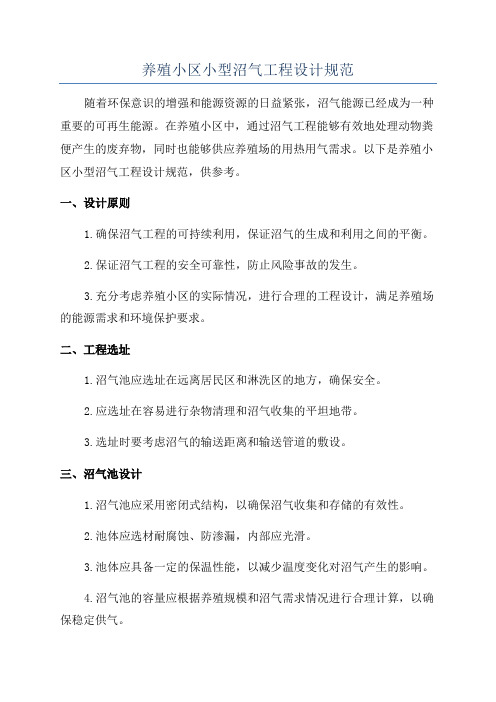 养殖小区小型沼气工程设计规范

随着环保意识的增强和能源资源的日益紧张，沼气能源已经成为一种重要的可再生能源。在养殖小区中，通过沼气工程能够有效地处理动物粪便产生的废弃物，同时也能够供应养殖场的用热用气需求。以下是养殖小区小型沼气工程设计规范，供参考。

一、设计原则

1.确保沼气工程的可持续利用，保证沼气的生成和利用之间的平衡。

2.保证沼气工程的安全可靠性，防止风险事故的发生。

3.充分考虑养殖小区的实际情况，进行合理的工程设计，满足养殖场的能源需求和环境保护要求。

二、工程选址

1.沼气池应选址在远离居民区和淋洗区的地方，确保安全。

2.应选址在容易进行杂物清理和沼气收集的平坦地带。

3.选址时要考虑沼气的输送距离和输送管道的敷设。

三、沼气池设计

1.沼气池应采用密闭式结构，以确保沼气收集和存储的有效性。

2.池体应选材耐腐蚀、防渗漏，内部应光滑。

3.池体应具备一定的保温性能，以减少温度变化对沼气产生的影响。

4.沼气池的容量应根据养殖规模和沼气需求情况进行合理计算，以确保稳定供气。